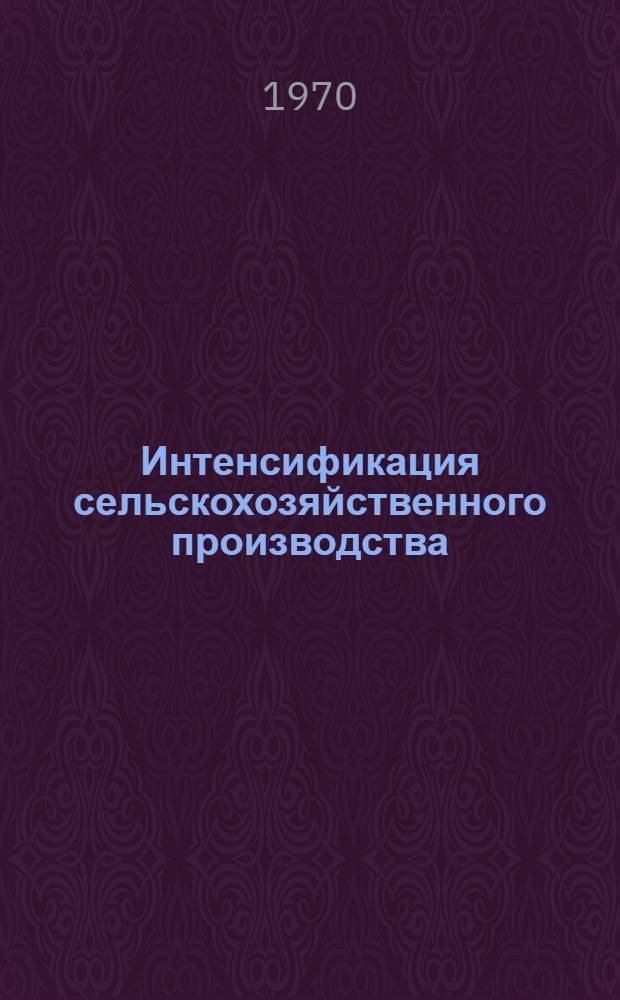 1970

Интенсификация сельскохозяйственного производства